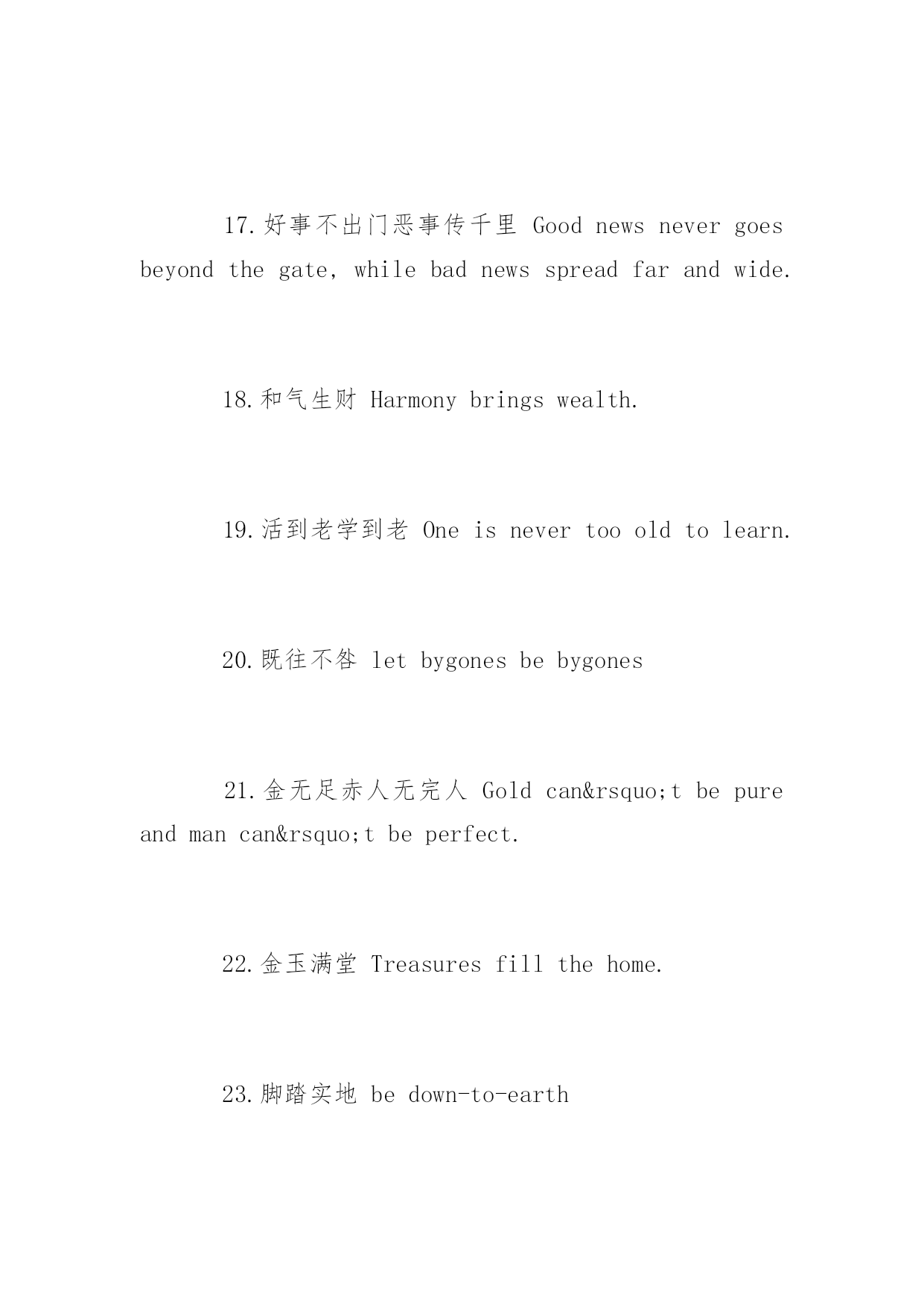 17.好事不出门恶事传千里 Good news never goes beyond the gate, while bad news spread far and wide.

18.和气生财 Harmony brings wealth.

19.活到老学到老 One is never too old to learn.

20.既往不咎 let bygones be bygones

21.金无足赤人无完人 Gold can&rsquo;t be pure and man can&rsquo;t be perfect.

22.金玉满堂 Treasures fill the home.

23.脚踏实地 be down-to-earth